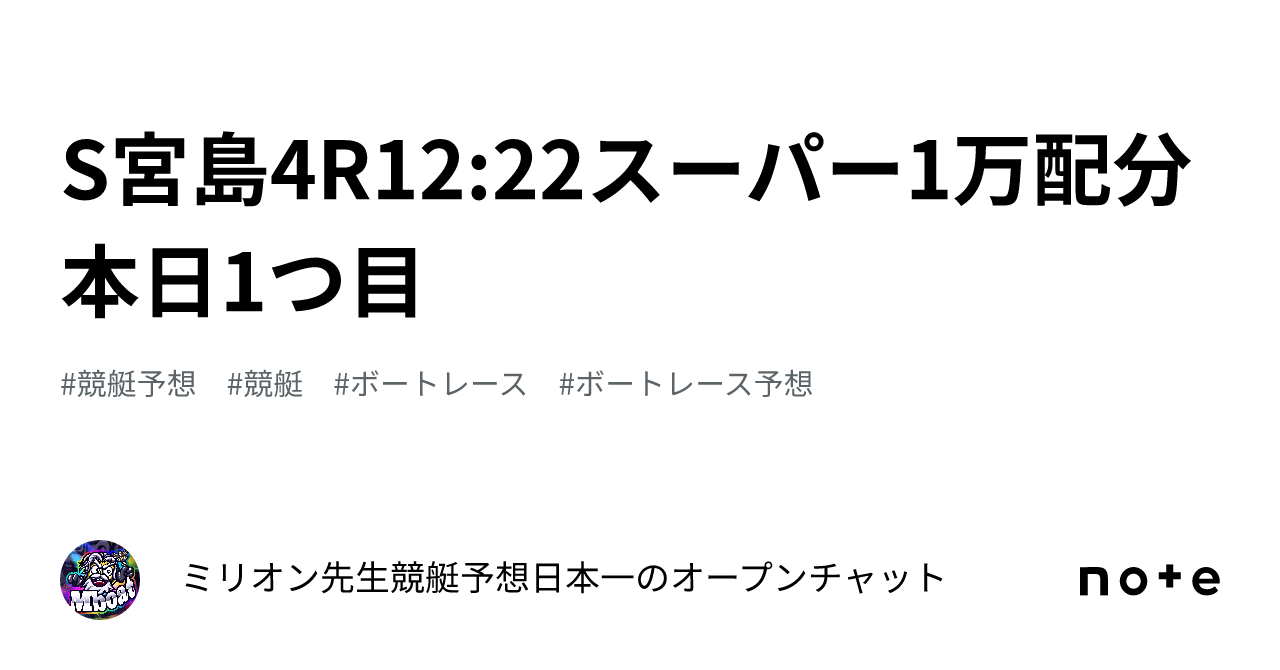 S宮島4R12:22スーパー1万配分本日1つ目

#競艇予想　#競艇　#ボートレース　#ボートレース予想

ミリオン先生競艇予想日本一のオープンチャット

note